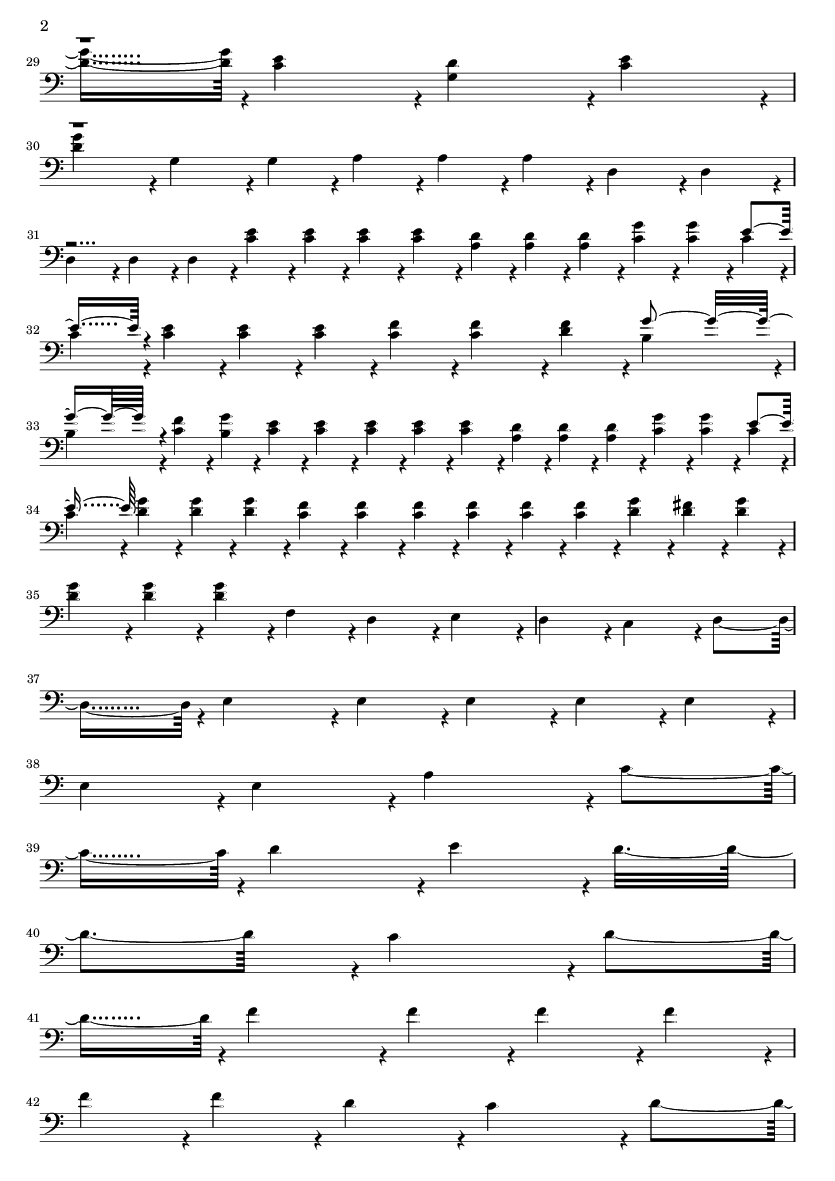 2

29

30

31

32

33

34

35

37

38

39

40

41

42